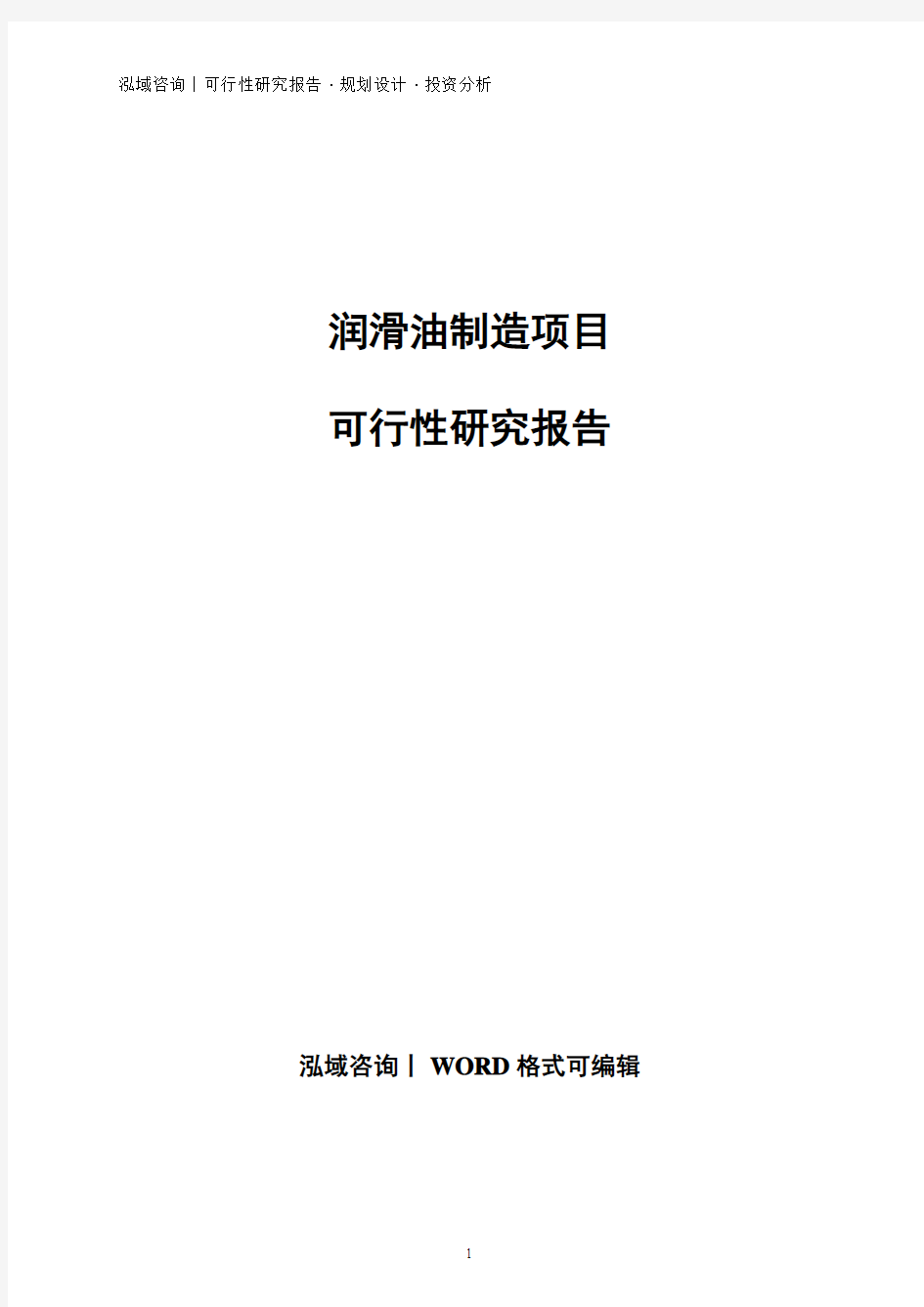 泓域咨询丨可行性研究报告 · 规划设计 · 投资分析

润滑油制造项目

可行性研究报告

泓域咨询丨 WORD 格式可编辑

1